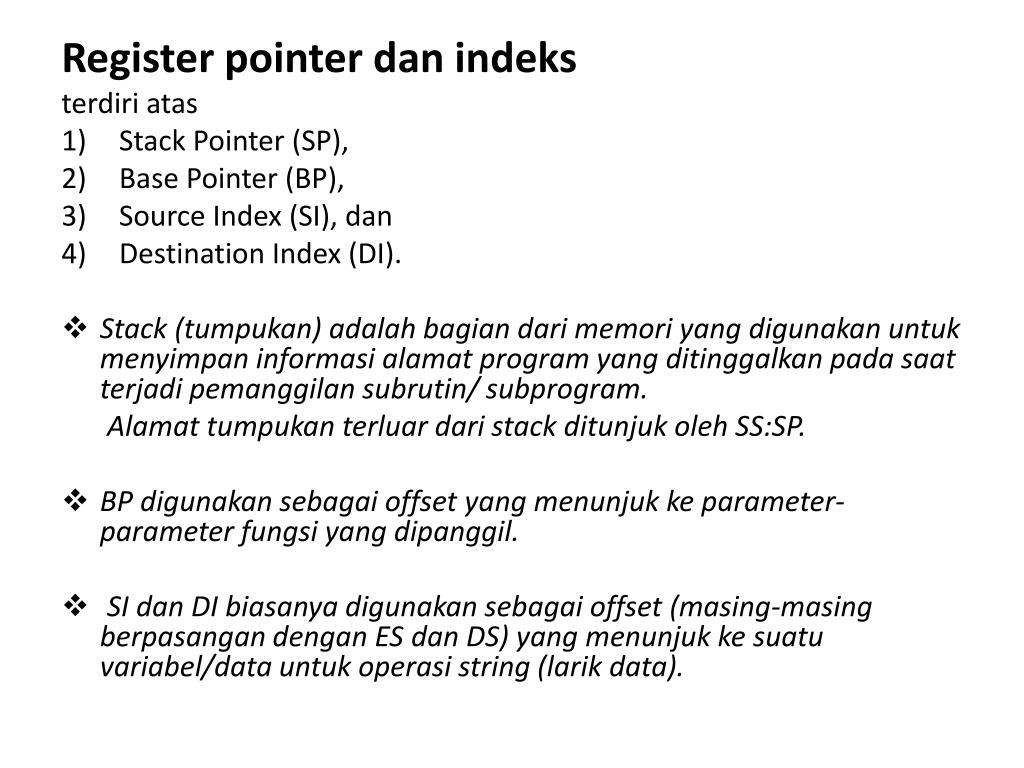 Register pointer dan indeks
terdiri atas
1) Stack Pointer (SP),
2) Base Pointer (BP),
3) Source Index (SI), dan
4) Destination Index (DI).

❖ Stack (tumpukan) adalah bagian dari memori yang digunakan untuk menyimpan informasi alamat program yang ditinggalkan pada saat terjadi pemanggilan subrutin/ subprogram.
Alamat tumpukan terluar dari stack ditunjuk oleh SS:SP.

❖ BP digunakan sebagai offset yang menunjuk ke parameter-parameter fungsi yang dipanggil.

❖ SI dan DI biasanya digunakan sebagai offset (masing-masing berpasangan dengan ES dan DS) yang menunjuk ke suatu variabel/data untuk operasi string (larik data).